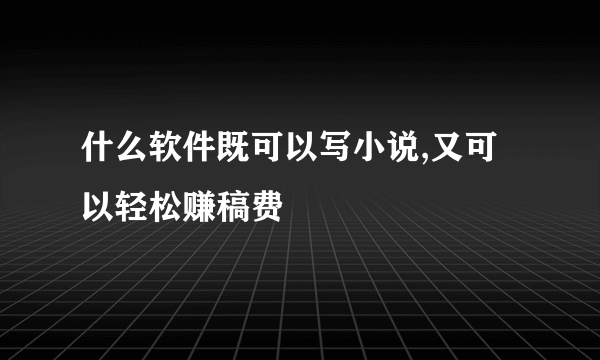 什么软件既可以写小说,又可以轻松赚稿费